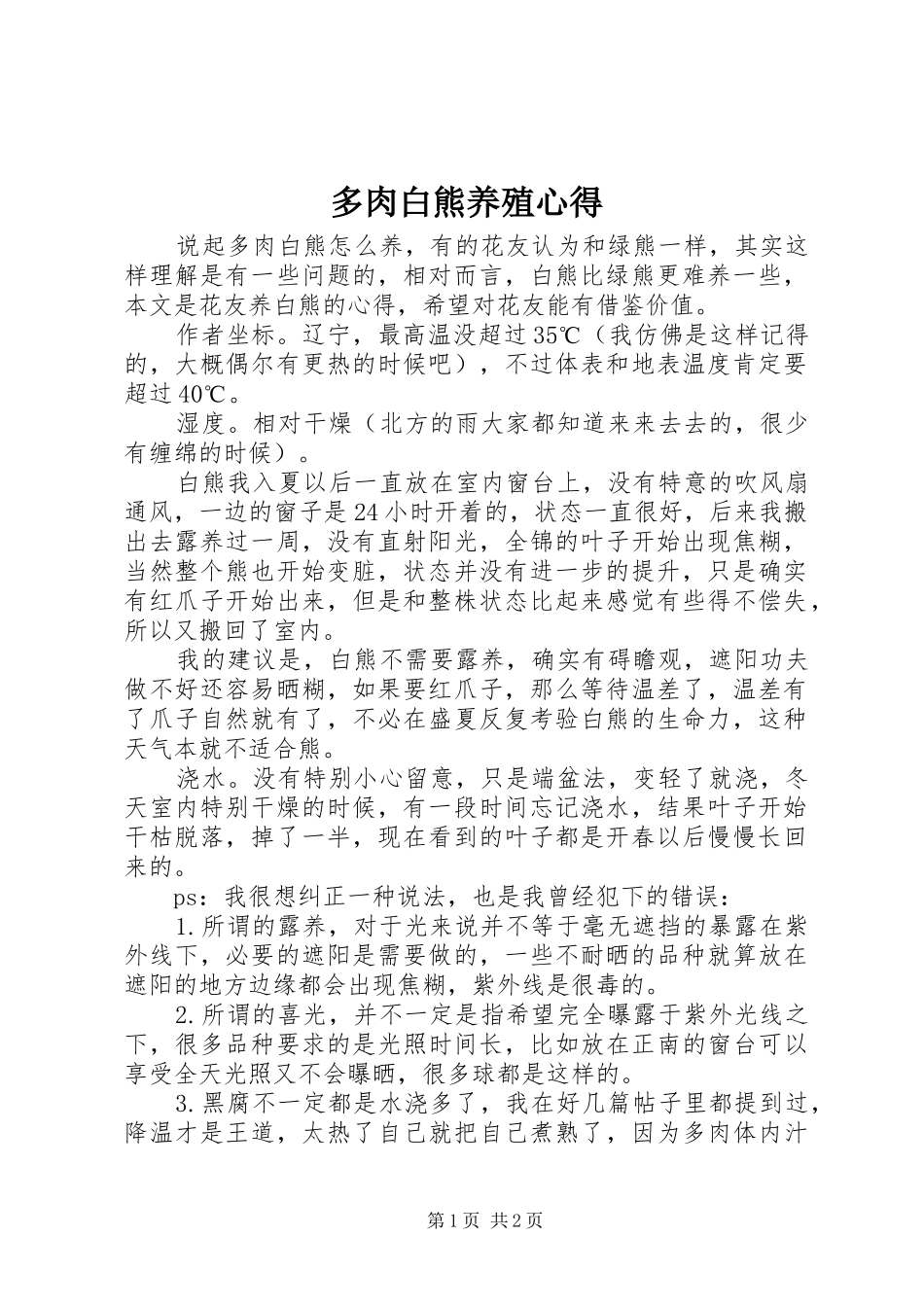 多肉白熊养殖心得

说起多肉白熊怎么养，有的花友认为和绿熊一样，其实这样理解是有一些问题的，相对而言，白熊比绿熊更难养一些，本文是花友养白熊的心得，希望对花友能有借鉴价值。

作者坐标。辽宁，最高温没超过35℃（我仿佛是这样记得的，大概偶尔有更热的时候吧），不过体表和地表温度肯定要超过40℃。

湿度。相对干燥（北方的雨大家都知道来来去去的，很少有缠绵的时候）。

白熊我入夏以后一直放在室内窗台上，没有特意的吹风扇通风，一边的窗子是24小时开着的，状态一直很好，后来我搬出去露养过一周，没有直射阳光，全锦的叶子开始出现焦糊，当然整个熊也开始变脏，状态并没有进一步的提升，只是确实有红爪子开始出来，但是和整株状态比起来感觉有些得不偿失，所以又搬回了室内。

我的建议是，白熊不需要露养，确实有碍瞻观，遮阳功夫做不好还容易晒糊，如果要红爪子，那么等待温差了，温差有了爪子自然就有了，不必在盛夏反复考验白熊的生命力，这种天气本就不适合熊。

浇水。没有特别小心留意，只是端盆法，变轻了就浇，冬天室内特别干燥的时候，有一段时间忘记浇水，结果叶子开始干枯脱落，掉了一半，现在看到的叶子都是开春以后慢慢长回来的。

ps：我很想纠正一种说法，也是我曾经犯下的错误：

1.所谓的露养，对于光来说并不等于毫无遮挡的暴露在紫外线下，必要的遮阳是需要做的，一些不耐晒的品种就算放在遮阳的地方边缘都会出现焦糊，紫外线是很毒的。

2.所谓的喜光，并不一定是指希望完全曝露于紫外光线之下，很多品种要求的是光照时间长，比如放在正南的窗台可以享受全天光照又不会曝晒，很多球都是这样的。

3.黑腐不一定都是水浇多了，我在好几篇帖子里都提到过，降温才是王道，太热了自己就把自己煮熟了，因为多肉体内汁

第1页 共2页